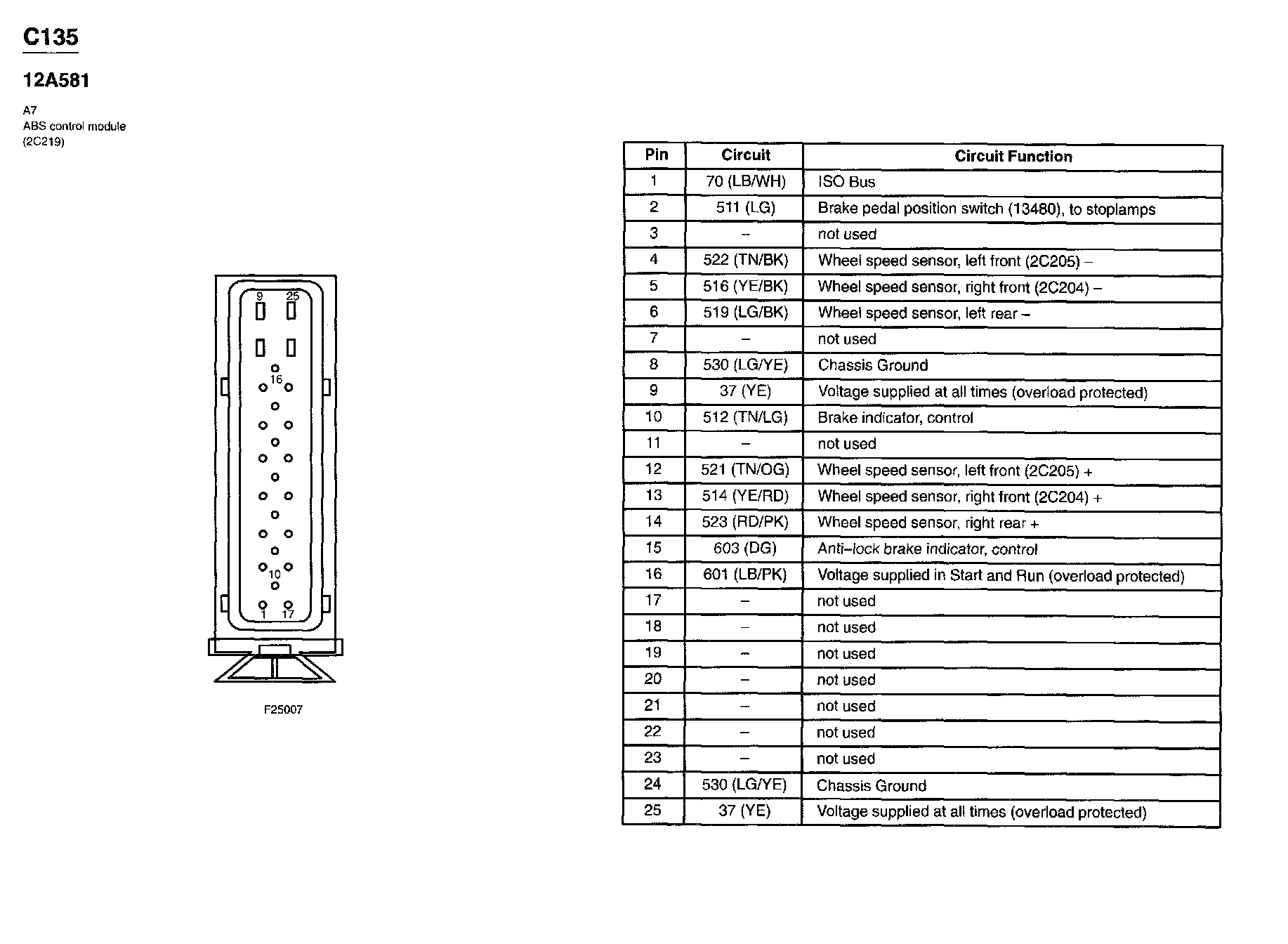 C135

12A581

A7
ABS control module
(2C219)

9 25
16
10
1 17

F25007

| Pin | Circuit | Circuit Function |
|---|---|---|
| 1 | 70 (LB/WH) | ISO Bus |
| 2 | 511 (LG) | Brake pedal position switch (13480), to stoplamps |
| 3 | – | not used |
| 4 | 522 (TN/BK) | Wheel speed sensor, left front (2C205) – |
| 5 | 516 (YE/BK) | Wheel speed sensor, right front (2C204) – |
| 6 | 519 (LG/BK) | Wheel speed sensor, left rear – |
| 7 | – | not used |
| 8 | 530 (LG/YE) | Chassis Ground |
| 9 | 37 (YE) | Voltage supplied at all times (overload protected) |
| 10 | 512 (TN/LG) | Brake indicator, control |
| 11 | – | not used |
| 12 | 521 (TN/OG) | Wheel speed sensor, left front (2C205) + |
| 13 | 514 (YE/RD) | Wheel speed sensor, right front (2C204) + |
| 14 | 523 (RD/PK) | Wheel speed sensor, right rear + |
| 15 | 603 (DG) | Anti–lock brake indicator, control |
| 16 | 601 (LB/PK) | Voltage supplied in Start and Run (overload protected) |
| 17 | – | not used |
| 18 | – | not used |
| 19 | – | not used |
| 20 | – | not used |
| 21 | – | not used |
| 22 | – | not used |
| 23 | – | not used |
| 24 | 530 (LG/YE) | Chassis Ground |
| 25 | 37 (YE) | Voltage supplied at all times (overload protected) |